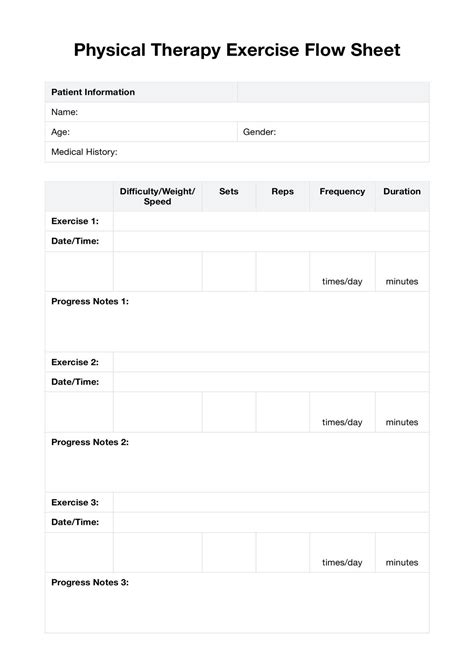 Physical Therapy Exercise Flow Sheet

| Patient Information | |
|---|---|
| Name: | |
| Age: | Gender: |
| Medical History: | |

| | Difficulty/Weight/ Speed | Sets | Reps | Frequency | Duration |
|---|---|---|---|---|---|
| Exercise 1: | | | | | |
| Date/Time: | | | | | |
| | | | | times/day | minutes |
| Progress Notes 1: | | | | | |
| Exercise 2: | | | | | |
| Date/Time: | | | | | |
| | | | | times/day | minutes |
| Progress Notes 2: | | | | | |
| Exercise 3: | | | | | |
| Date/Time: | | | | | |
| | | | | times/day | minutes |
| Progress Notes 3: | | | | | |